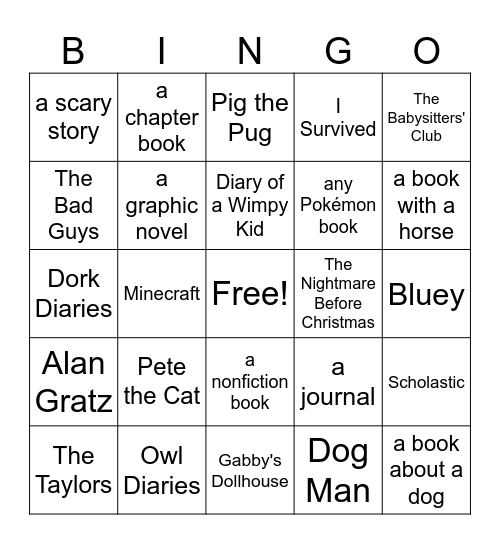 | B | I | N | G | O |
|---|---|---|---|---|
| a scary story | a chapter book | Pig the Pug | I Survived | The Babysitters' Club |
| The Bad Guys | a graphic novel | Diary of a Wimpy Kid | any Pokémon book | a book with a horse |
| Dork Diaries | Minecraft | Free! | The Nightmare Before Christmas | Bluey |
| Alan Gratz | Pete the Cat | a nonfiction book | a journal | Scholastic |
| The Taylors | Owl Diaries | Gabby's Dollhouse | Dog Man | a book about a dog |